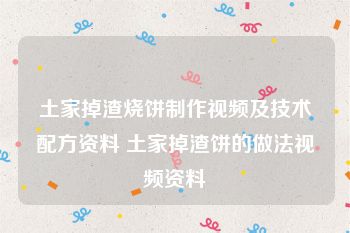 土家掉渣烧饼制作视频及技术配方资料 土家掉渣饼的做法视频资料